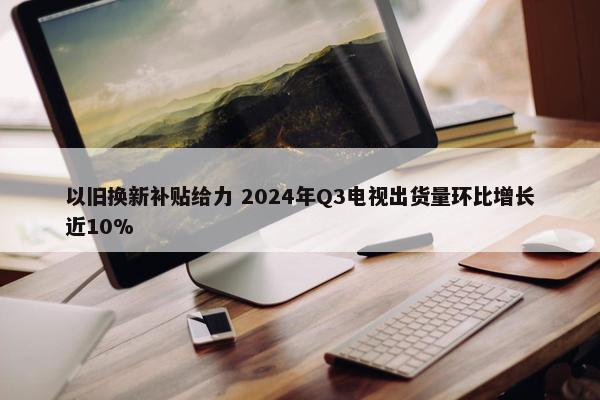 以旧换新补贴给力 2024年Q3电视出货量环比增长近10%